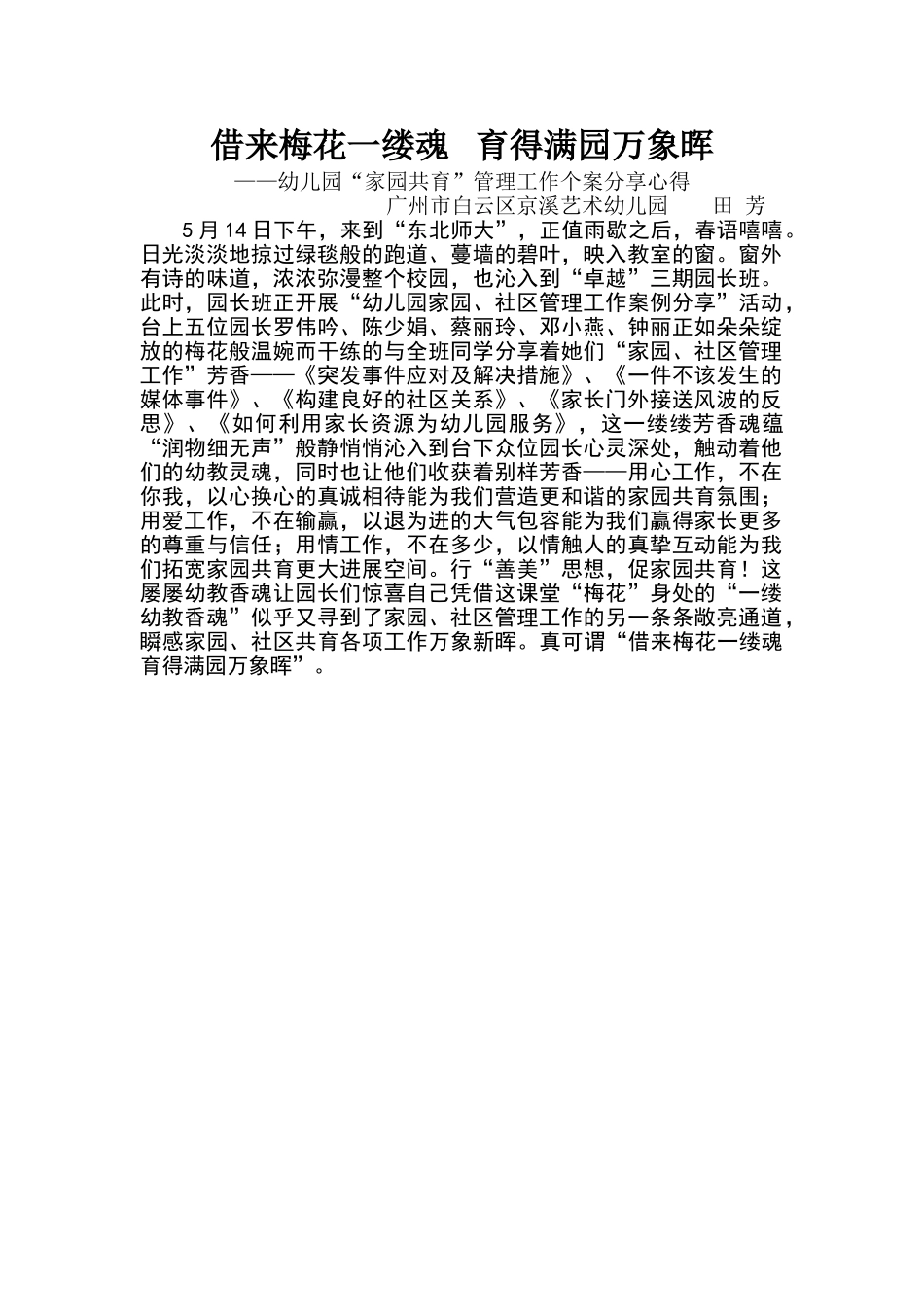 借来梅花一缕魂　育得满园万象晖

——幼儿园“家园共育”管理工作个案分享心得

广州市白云区京溪艺术幼儿园　　田 芳

5 月 14 日下午，来到“东北师大”，正值雨歇之后，春语嘻嘻。日光淡淡地掠过绿毯般的跑道、蔓墙的碧叶，映入教室的窗。窗外有诗的味道，浓浓弥漫整个校园，也沁入到“卓越”三期园长班。此时，园长班正开展“幼儿园家园、社区管理工作案例分享”活动，台上五位园长罗伟吟、陈少娟、蔡丽玲、邓小燕、钟丽正如朵朵绽放的梅花般温婉而干练的与全班同学分享着她们“家园、社区管理工作”芳香——《突发事件应对及解决措施》、《一件不该发生的媒体事件》、《构建良好的社区关系》、《家长门外接送风波的反思》、《如何利用家长资源为幼儿园服务》，这一缕缕芳香魂蕴“润物细无声”般静悄悄沁入到台下众位园长心灵深处，触动着他们的幼教灵魂，同时也让他们收获着别样芳香——用心工作，不在你我，以心换心的真诚相待能为我们营造更和谐的家园共育氛围；用爱工作，不在输赢，以退为进的大气包容能为我们赢得家长更多的尊重与信任；用情工作，不在多少，以情触人的真挚互动能为我们拓宽家园共育更大进展空间。行“善美”思想，促家园共育！这屡屡幼教香魂让园长们惊喜自己凭借这课堂“梅花”身处的“一缕幼教香魂”似乎又寻到了家园、社区管理工作的另一条条敞亮通道，瞬感家园、社区共育各项工作万象新晖。真可谓“借来梅花一缕魂育得满园万象晖”。